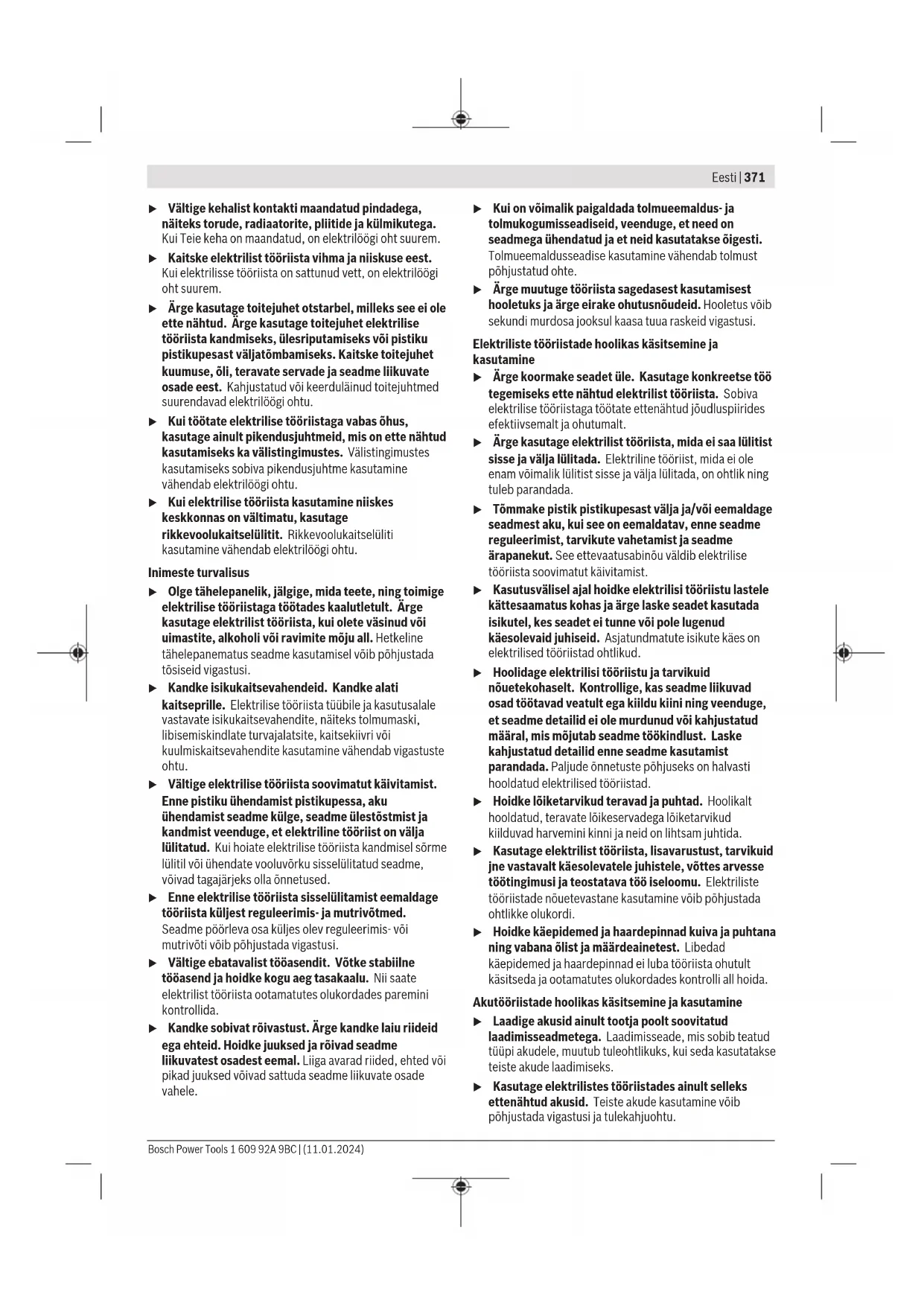 Eesti | 371

▶ Vältige kehalist kontakti maandatud pindadega, näiteks torude, radiaatorite, pliitide ja külmikutega. Kui Teie keha on maandatud, on elektrilöögi oht suurem.

▶ Kaitske elektrilist tööriista vihma ja niiskuse eest. Kui elektrilisse tööriista on sattunud vett, on elektrilöögi oht suurem.

▶ Ärge kasutage toitejuhet otstarbel, milleks see ei ole ette nähtud. Ärge kasutage toitejuhet elektrilise tööriista kandmiseks, ülesriputamiseks või pistiku pistikupesast väljatõmbamiseks. Kaitske toitejuhet kuumuse, õli, teravate servade ja seadme liikuvate osade eest. Kahjustatud või keerduläinud toitejuhtmed suurendavad elektrilöögi ohtu.

▶ Kui töötate elektrilise tööriistaga vabas õhus, kasutage ainult pikendusjuhtmeid, mis on ette nähtud kasutamiseks ka välistingimustes. Välistingimustes kasutamiseks sobiva pikendusjuhtme kasutamine vähendab elektrilöögi ohtu.

▶ Kui elektrilise tööriista kasutamine niiskes keskkonnas on vältimatu, kasutage rikkevoolukaitselülitit. Rikkevoolukaitselüliti kasutamine vähendab elektrilöögi ohtu.

Inimeste turvalisus

▶ Olge tähelepanelik, jälgige, mida teete, ning toimige elektrilise tööriistaga töötades kaalutletult. Ärge kasutage elektrilist tööriista, kui olete väsinud või uimastite, alkoholi või ravimite mõju all. Hetkeline tähelepanematus seadme kasutamisel võib põhjustada tõsiseid vigastusi.

▶ Kandke isikukaitsevahendeid. Kandke alati kaitseprille. Elektrilise tööriista tüübile ja kasutusalale vastavate isikukaitsevahendite, näiteks tolmumaski, libisemiskindlate turvajalatsite, kaitsekiivri või kuulmiskaitsevahendite kasutamine vähendab vigastuste ohtu.

▶ Vältige elektrilise tööriista soovimatut käivitamist. Enne pistiku ühendamist pistikupessa, aku ühendamist seadme külge, seadme ülestõstmist ja kandmist veenduge, et elektriline tööriist on välja lülitatud. Kui hoiate elektrilise tööriista kandmisel sõrme lülitil või ühendate vooluvõrku sisselülitatud seadme, võivad tagajärjeks olla õnnetused.

▶ Enne elektrilise tööriista sisselülitamist eemaldage tööriista küljest reguleerimis- ja mutrivõtmed. Seadme pöörleva osa küljes olev reguleerimis- või mutrivõti võib põhjustada vigastusi.

▶ Vältige ebatavalist tööasendit. Võtke stabiilne tööasend ja hoidke kogu aeg tasakaalu. Nii saate elektrilist tööriista ootamatutes olukordades paremini kontrollida.

▶ Kandke sobivat rõivastust. Ärge kandke laiu riideid ega ehteid. Hoidke juuksed ja rõivad seadme liikuvatest osadest eemal. Liiga avarad riided, ehted või pikad juuksed võivad sattuda seadme liikuvate osade vahele.

▶ Kui on võimalik paigaldada tolmueemaldus- ja tolmukogumisseadiseid, veenduge, et need on seadmega ühendatud ja et neid kasutatakse õigesti. Tolmueemaldusseadise kasutamine vähendab tolmust põhjustatud ohte.

▶ Ärge muutuge tööriista sagedasest kasutamisest hooletuks ja ärge eirake ohutusnõudeid. Hooletus võib sekundi murdosa jooksul kaasa tuua raskeid vigastusi.

Elektriliste tööriistade hoolikas käsitsemine ja kasutamine

▶ Ärge koormake seadet üle. Kasutage konkreetse töö tegemiseks ette nähtud elektrilist tööriista. Sobiva elektrilise tööriistaga töötate ettenähtud jõudluspiirides efektiivsemalt ja ohutumalt.

▶ Ärge kasutage elektrilist tööriista, mida ei saa lülitist sisse ja välja lülitada. Elektriline tööriist, mida ei ole enam võimalik lülitist sisse ja välja lülitada, on ohtlik ning tuleb parandada.

▶ Tõmmake pistik pistikupesast välja ja/või eemaldage seadmest aku, kui see on eemaldatav, enne seadme reguleerimist, tarvikute vahetamist ja seadme ärapanekut. See ettevaatusabinõu väldib elektrilise tööriista soovimatut käivitamist.

▶ Kasutusvälisel ajal hoidke elektrilisi tööriistu lastele kättesaamatus kohas ja ärge laske seadet kasutada isikutel, kes seadet ei tunne või pole lugenud käesolevaid juhiseid. Asjatundmatute isikute käes on elektrilised tööriistad ohtlikud.

▶ Hoolidage elektrilisi tööriistu ja tarvikuid nõuetekohaselt. Kontrollige, kas seadme liikuvad osad töötavad veatult ega kiildu kiini ning veenduge, et seadme detailid ei ole murdunud või kahjustatud määral, mis mõjutab seadme töökindlust. Laske kahjustatud detailid enne seadme kasutamist parandada. Paljude õnnetuste põhjuseks on halvasti hooldatud elektrilised tööriistad.

▶ Hoidke lõiketarvikud teravad ja puhtad. Hoolikalt hooldatud, teravate lõikeservadega lõiketarvikud kiilduvad harvemini kinni ja neid on lihtsam juhtida.

▶ Kasutage elektrilist tööriista, lisavarustust, tarvikuid jne vastavalt käesolevatele juhistele, võttes arvesse töötingimusi ja teostatava töö iseloomu. Elektriliste tööriistade nõuetevastane kasutamine võib põhjustada ohtlikke olukordi.

▶ Hoidke käepidemed ja haardepinnad kuiva ja puhtana ning vabana õlist ja määrdeainetest. Libedad käepidemed ja haardepinnad ei luba tööriista ohutult käsitseda ja ootamatutes olukordades kontrolli all hoida.

Akutööriistade hoolikas käsitsemine ja kasutamine

▶ Laadige akusid ainult tootja poolt soovitatud laadimisseadmetega. Laadimisseade, mis sobib teatud tüüpi akudele, muutub tuleohtlikuks, kui seda kasutatakse teiste akude laadimiseks.

▶ Kasutage elektrilistes tööriistades ainult selleks ettenähtud akusid. Teiste akude kasutamine võib põhjustada vigastusi ja tulekahjuohtu.

Bosch Power Tools 1 609 92A 9BC | (11.01.2024)